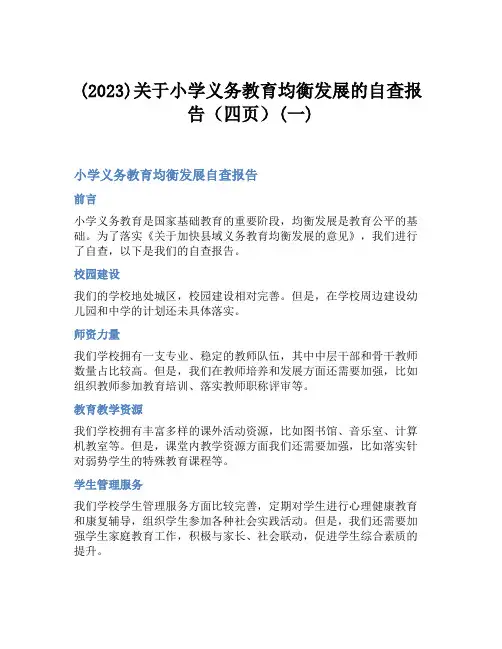 (2023)关于小学义务教育均衡发展的自查报告（四页）(一)

小学义务教育均衡发展自查报告

前言

小学义务教育是国家基础教育的重要阶段，均衡发展是教育公平的基础。为了落实《关于加快县域义务教育均衡发展的意见》，我们进行了自查，以下是我们的自查报告。

校园建设

我们的学校地处城区，校园建设相对完善。但是，在学校周边建设幼儿园和中学的计划还未具体落实。

师资力量

我们学校拥有一支专业、稳定的教师队伍，其中中层干部和骨干教师数量占比较高。但是，我们在教师培养和发展方面还需要加强，比如组织教师参加教育培训、落实教师职称评审等。

教育教学资源

我们学校拥有丰富多样的课外活动资源，比如图书馆、音乐室、计算机教室等。但是，课堂内教学资源方面我们还需要加强，比如落实针对弱势学生的特殊教育课程等。

学生管理服务

我们学校学生管理服务方面比较完善，定期对学生进行心理健康教育和康复辅导，组织学生参加各种社会实践活动。但是，我们还需要加强学生家庭教育工作，积极与家长、社会联动，促进学生综合素质的提升。